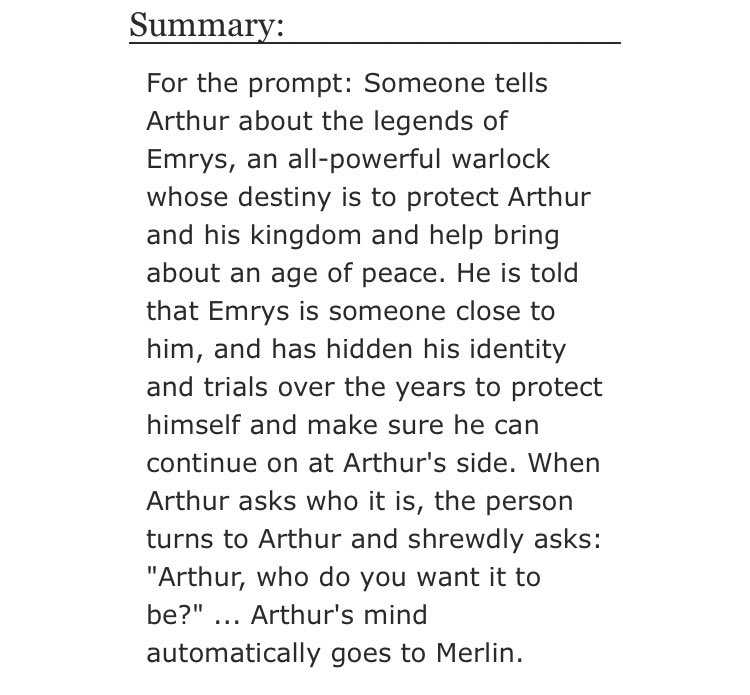 Summary:

For the prompt: Someone tells Arthur about the legends of Emrys, an all-powerful warlock whose destiny is to protect Arthur and his kingdom and help bring about an age of peace. He is told that Emrys is someone close to him, and has hidden his identity and trials over the years to protect himself and make sure he can continue on at Arthur's side. When Arthur asks who it is, the person turns to Arthur and shrewdly asks: "Arthur, who do you want it to be?" ... Arthur's mind automatically goes to Merlin.